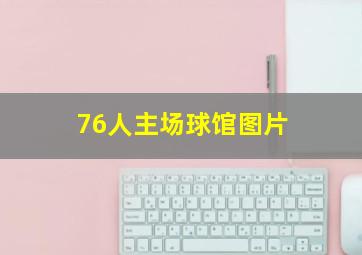 76人主场球馆图片